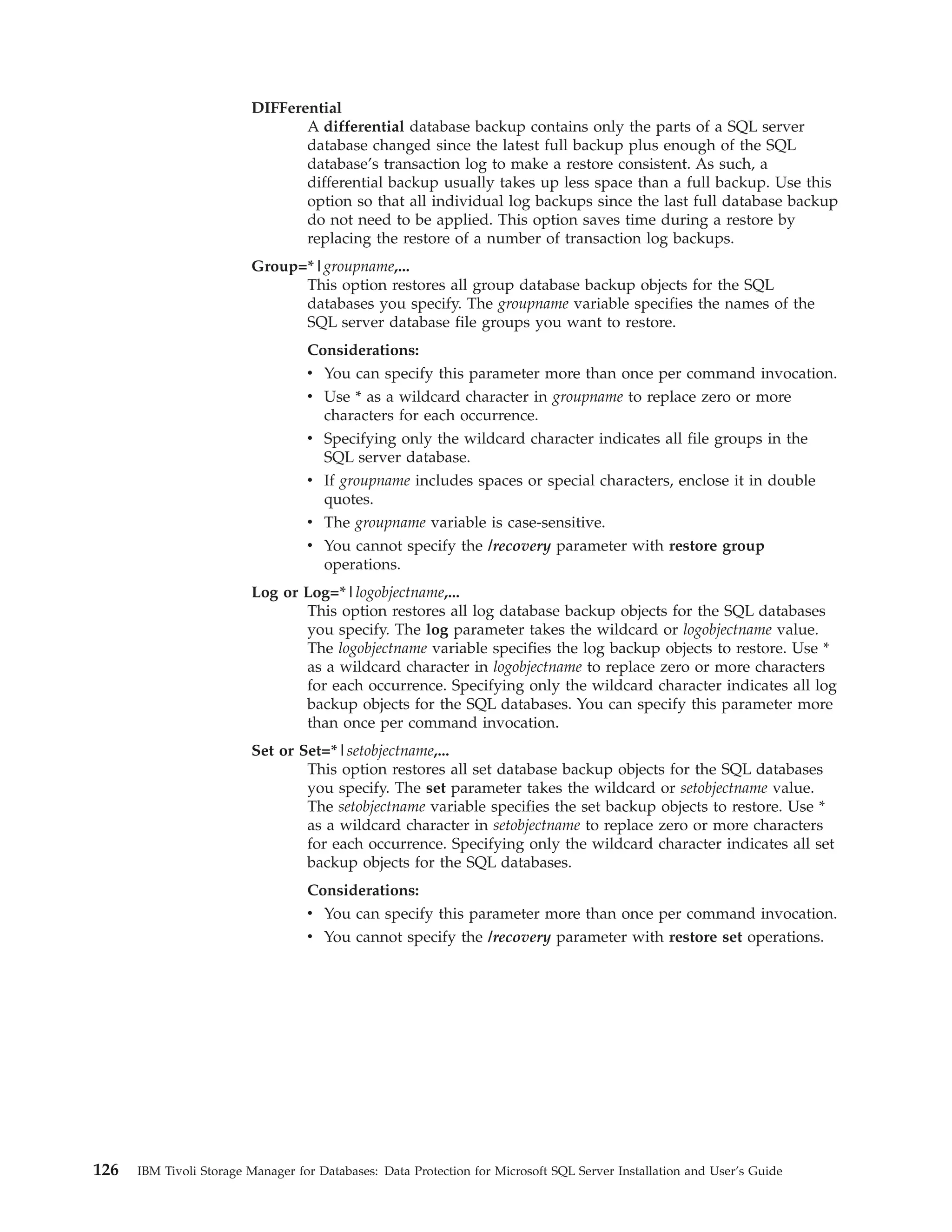 DIFFerential
A differential database backup contains only the parts of a SQL server database changed since the latest full backup plus enough of the SQL database's transaction log to make a restore consistent. As such, a differential backup usually takes up less space than a full backup. Use this option so that all individual log backups since the last full database backup do not need to be applied. This option saves time during a restore by replacing the restore of a number of transaction log backups.

Group=*|groupname,...
This option restores all group database backup objects for the SQL databases you specify. The groupname variable specifies the names of the SQL server database file groups you want to restore.

Considerations:
• You can specify this parameter more than once per command invocation.
• Use * as a wildcard character in groupname to replace zero or more characters for each occurrence.
• Specifying only the wildcard character indicates all file groups in the SQL server database.
• If groupname includes spaces or special characters, enclose it in double quotes.
• The groupname variable is case-sensitive.
• You cannot specify the /recovery parameter with restore group operations.

Log or Log=*|logobjectname,...
This option restores all log database backup objects for the SQL databases you specify. The log parameter takes the wildcard or logobjectname value. The logobjectname variable specifies the log backup objects to restore. Use * as a wildcard character in logobjectname to replace zero or more characters for each occurrence. Specifying only the wildcard character indicates all log backup objects for the SQL databases. You can specify this parameter more than once per command invocation.

Set or Set=*|setobjectname,...
This option restores all set database backup objects for the SQL databases you specify. The set parameter takes the wildcard or setobjectname value. The setobjectname variable specifies the set backup objects to restore. Use * as a wildcard character in setobjectname to replace zero or more characters for each occurrence. Specifying only the wildcard character indicates all set backup objects for the SQL databases.

Considerations:
• You can specify this parameter more than once per command invocation.
• You cannot specify the /recovery parameter with restore set operations.

126 IBM Tivoli Storage Manager for Databases: Data Protection for Microsoft SQL Server Installation and User's Guide